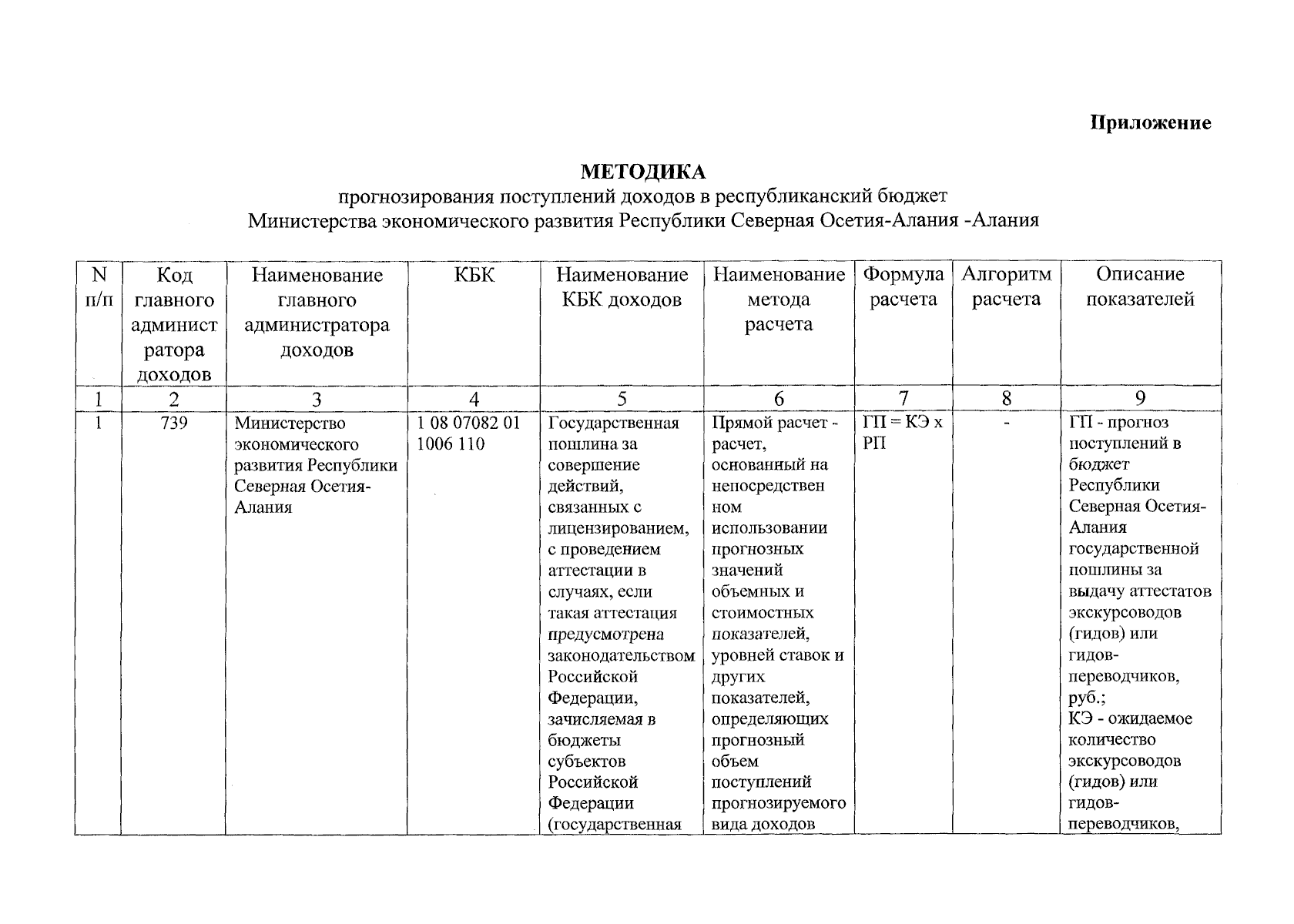 Приложение

МЕТОДИКА
прогнозирования поступлений доходов в республиканский бюджет
Министерства экономического развития Республики Северная Осетия-Алания -Алания

| N п/п | Код главного администратора доходов | Наименование главного администратора доходов | КБК | Наименование КБК доходов | Наименование метода расчета | Формула расчета | Алгоритм расчета | Описание показателей |
|---|---|---|---|---|---|---|---|---|
| 1 | 2 | 3 | 4 | 5 | 6 | 7 | 8 | 9 |
| 1 | 739 | Министерство экономического развития Республики Северная Осетия-Алания | 1 08 07082 01 1006 110 | Государственная пошлина за совершение действий, связанных с лицензированием, с проведением аттестации в случаях, если такая аттестация предусмотрена законодательством Российской Федерации, зачисляемая в бюджеты субъектов Российской Федерации (государственная | Прямой расчет - расчет, основанный на непосредственном использовании прогнозных значений объемных и стоимостных показателей, уровней ставок и других показателей, определяющих прогнозный объем поступлений прогнозируемого вида доходов | ГП = КЭ х РП | - | ГП - прогноз поступлений в бюджет Республики Северная Осетия-Алания государственной пошлины за выдачу аттестатов экскурсоводов (гидов) или гидов-переводчиков, руб.; КЭ - ожидаемое количество экскурсоводов (гидов) или гидов-переводчиков, |